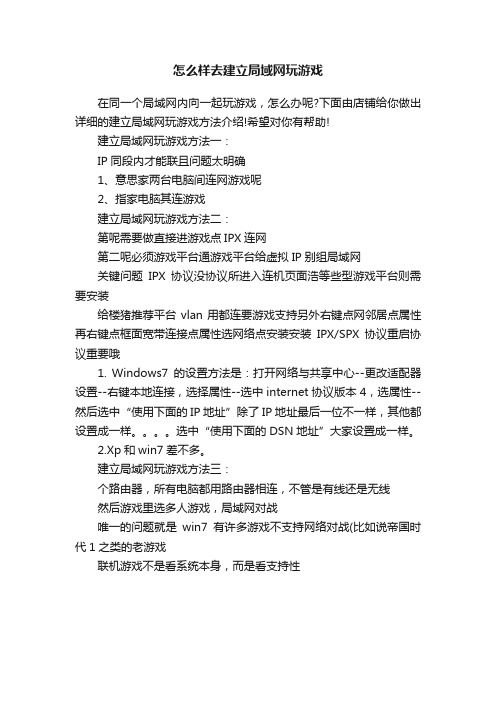 怎么样去建立局域网玩游戏

在同一个局域网内向一起玩游戏，怎么办呢?下面由店铺给你做出详细的建立局域网玩游戏方法介绍!希望对你有帮助!

建立局域网玩游戏方法一：

IP 同段内才能联且问题太明确

1、意思家两台电脑间连网游戏呢

2、指家电脑其连游戏

建立局域网玩游戏方法二：

第呢需要做直接进游戏点 IPX 连网

第二呢必须游戏平台通游戏平台给虚拟 IP 别组局域网

关键问题 IPX 协议没协议所进入连机页面浩等些型游戏平台则需要安装

给楼猪推荐平台 vlan 用都连要游戏支持另外右键点网邻居点属性再右键点框面宽带连接点属性选网络点安装安装 IPX/SPX 协议重启协议重要哦

1. Windows7 的设置方法是：打开网络与共享中心--更改适配器设置--右键本地连接，选择属性--选中 internet 协议版本 4，选属性--然后选中“使用下面的 IP 地址”除了 IP 地址最后一位不一样，其他都设置成一样。。。。选中“使用下面的 DSN 地址”大家设置成一样。

2.Xp 和 win7 差不多。

建立局域网玩游戏方法三：

个路由器，所有电脑都用路由器相连，不管是有线还是无线

然后游戏里选多人游戏，局域网对战

唯一的问题就是 win7 有许多游戏不支持网络对战(比如说帝国时代 1 之类的老游戏

联机游戏不是看系统本身，而是看支持性